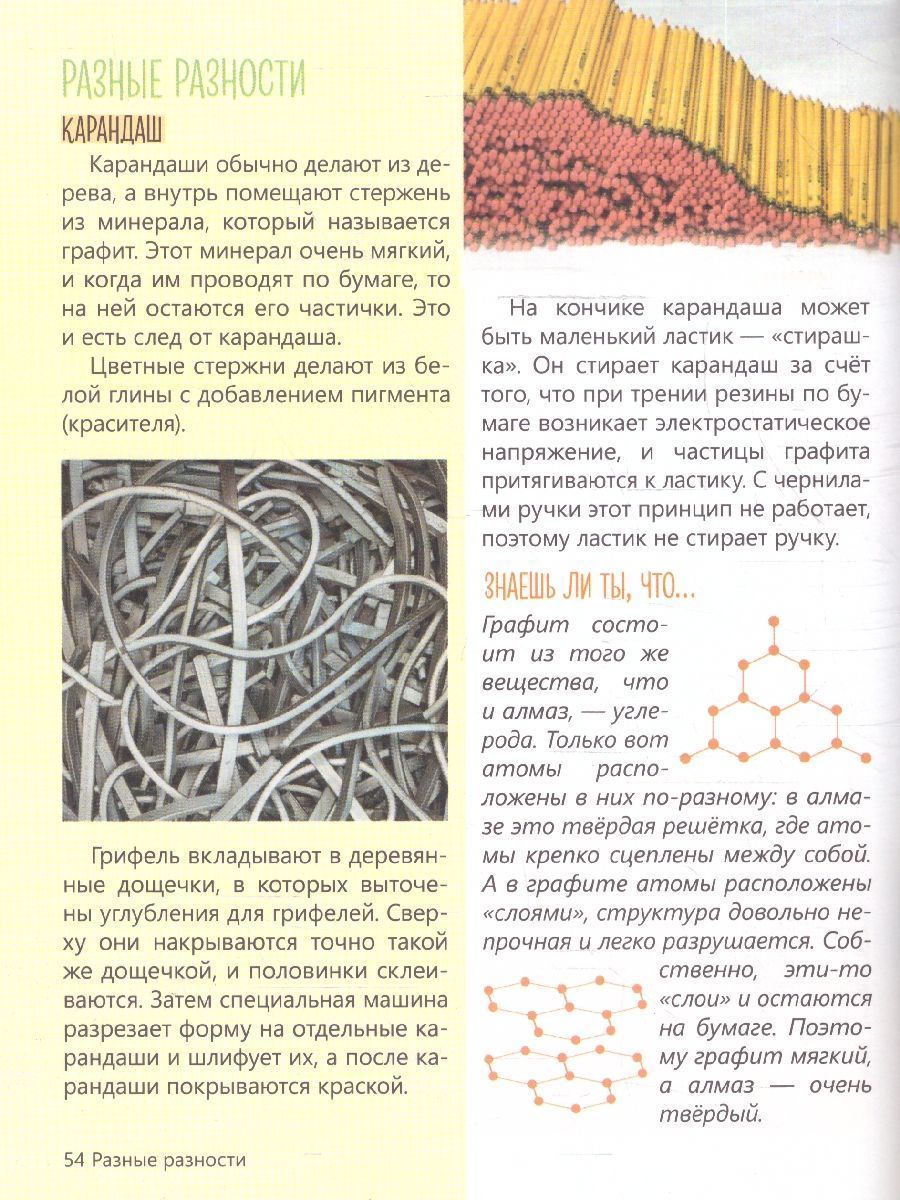 РАЗНЫЕ РАЗНОСТИ

КАРАНДАШ

Карандаши обычно делают из дерева, а внутрь помещают стержень из минерала, который называется графит. Этот минерал очень мягкий, и когда им проводят по бумаге, то на ней остаются его частички. Это и есть след от карандаша.

Цветные стержни делают из белой глины с добавлением пигмента (красителя).

Грифель вкладывают в деревянные дощечки, в которых выточены углубления для грифелей. Сверху они накрываются точно такой же дощечкой, и половинки склеиваются. Затем специальная машина разрезает форму на отдельные карандаши и шлифует их, а после карандаши покрываются краской.

На кончике карандаша может быть маленький ластик — «стирашка». Он стирает карандаш за счёт того, что при трении резины по бумаге возникает электростатическое напряжение, и частицы графита притягиваются к ластику. С чернилами ручки этот принцип не работает, поэтому ластик не стирает ручку.

ЗНАЕШЬ ЛИ ТЫ, ЧТО...

Графит состоит из того же вещества, что и алмаз, — углерода. Только вот атомы расположены в них по-разному: в алмазе это твёрдая решётка, где атомы крепко сцеплены между собой. А в графите атомы расположены «слоями», структура довольно непрочная и легко разрушается. Собственно, эти-то «слои» и остаются на бумаге. Поэтому графит мягкий, а алмаз — очень твёрдый.

54 Разные разности